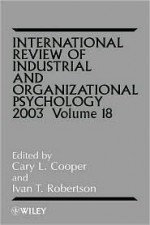 INTERNATIONAL REVIEW OF INDUSTRIAL AND ORGANIZATIONAL PSYCHOLOGY 2003 Volume 18

Edited by
Cary L. Cooper
and
Ivan T. Robertson

WILEY